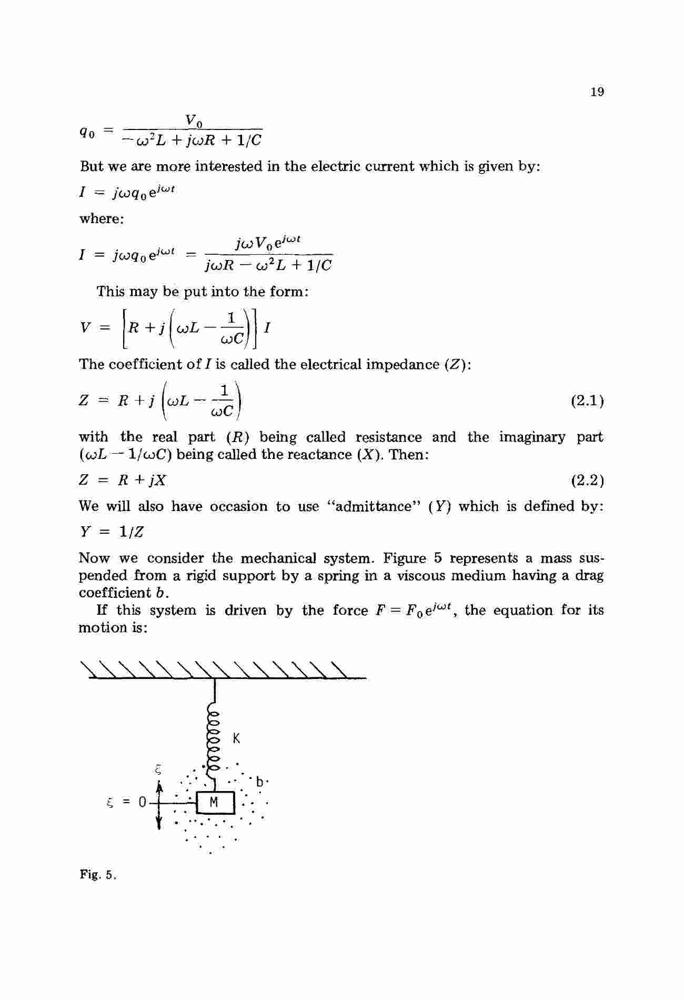 19

$q_0 = \frac{V_0}{-\omega^2 L + j\omega R + 1/C}$

But we are more interested in the electric current which is given by:

$I = j\omega q_0 e^{j\omega t}$

where:

$I = j\omega q_0 e^{j\omega t} = \frac{j\omega V_0 e^{j\omega t}}{j\omega R - \omega^2 L + 1/C}$

This may be put into the form:

$V = \left[R + j\left(\omega L - \frac{1}{\omega C}\right)\right] I$

The coefficient of $I$ is called the electrical impedance ($Z$):

$Z = R + j\left(\omega L - \frac{1}{\omega C}\right)$ (2.1)

with the real part ($R$) being called resistance and the imaginary part ($\omega L - 1/\omega C$) being called the reactance ($X$). Then:

$Z = R + jX$ (2.2)

We will also have occasion to use "admittance" ($Y$) which is defined by:

$Y = 1/Z$

Now we consider the mechanical system. Figure 5 represents a mass suspended from a rigid support by a spring in a viscous medium having a drag coefficient $b$.

If this system is driven by the force $F = F_0 e^{j\omega t}$, the equation for its motion is:

K

$\xi$

b

$\xi = 0$

M

Fig. 5.